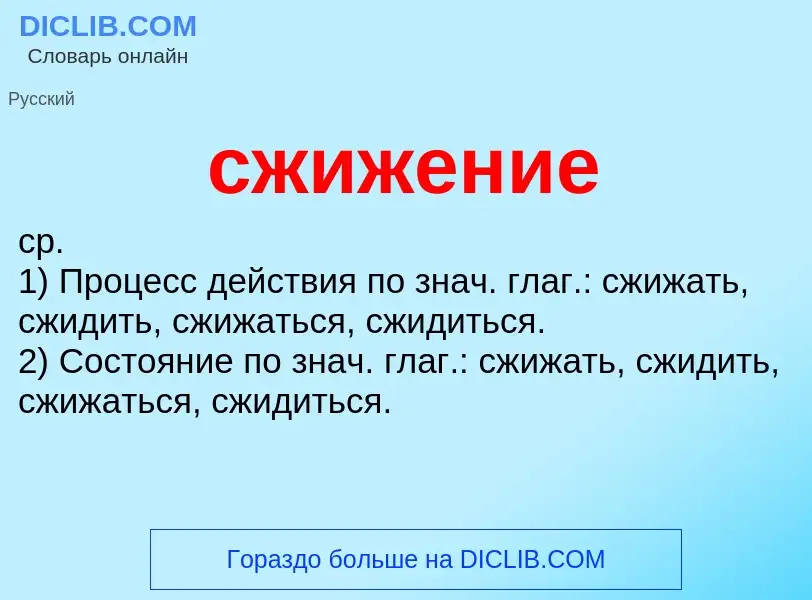 DICLIB.COM
Словарь онлайн

Русский

сжижение

ср.
1) Процесс действия по знач. глаг.: сжижать, сжидить, сжижаться, сжидиться.
2) Состояние по знач. глаг.: сжижать, сжидить, сжижаться, сжидиться.

Гораздо больше на DICLIB.COM